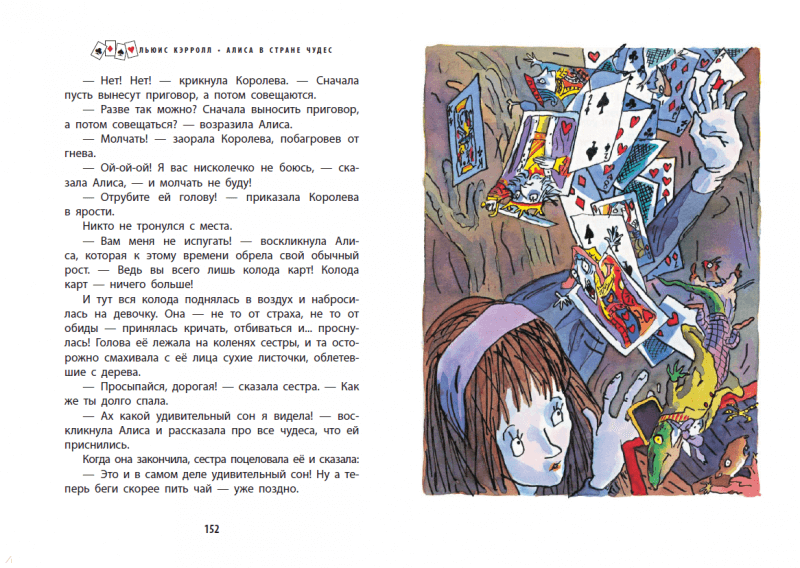 ЛЬЮИС КЭРРОЛЛ · АЛИСА В СТРАНЕ ЧУДЕС

— Нет! Нет! — крикнула Королева. — Сначала пусть вынесут приговор, а потом совещаются.

— Разве так можно? Сначала выносить приговор, а потом совещаться? — возразила Алиса.

— Молчать! — заорала Королева, побагровев от гнева.

— Ой-ой-ой! Я вас нисколечко не боюсь, — сказала Алиса, — и молчать не буду!

— Отрубите ей голову! — приказала Королева в ярости.

Никто не тронулся с места.

— Вам меня не испугать! — воскликнула Алиса, которая к этому времени обрела свой обычный рост. — Ведь вы всего лишь колода карт! Колода карт — ничего больше!

И тут вся колода поднялась в воздух и набросилась на девочку. Она — не то от страха, не то от обиды — принялась кричать, отбиваться и... проснулась! Голова её лежала на коленях сестры, и та осторожно смахивала с её лица сухие листочки, облетевшие с дерева.

— Просыпайся, дорогая! — сказала сестра. — Как же ты долго спала.

— Ах какой удивительный сон я видела! — воскликнула Алиса и рассказала про все чудеса, что ей приснились.

Когда она закончила, сестра поцеловала её и сказала:

— Это и в самом деле удивительный сон! Ну а теперь беги скорее пить чай — уже поздно.

152